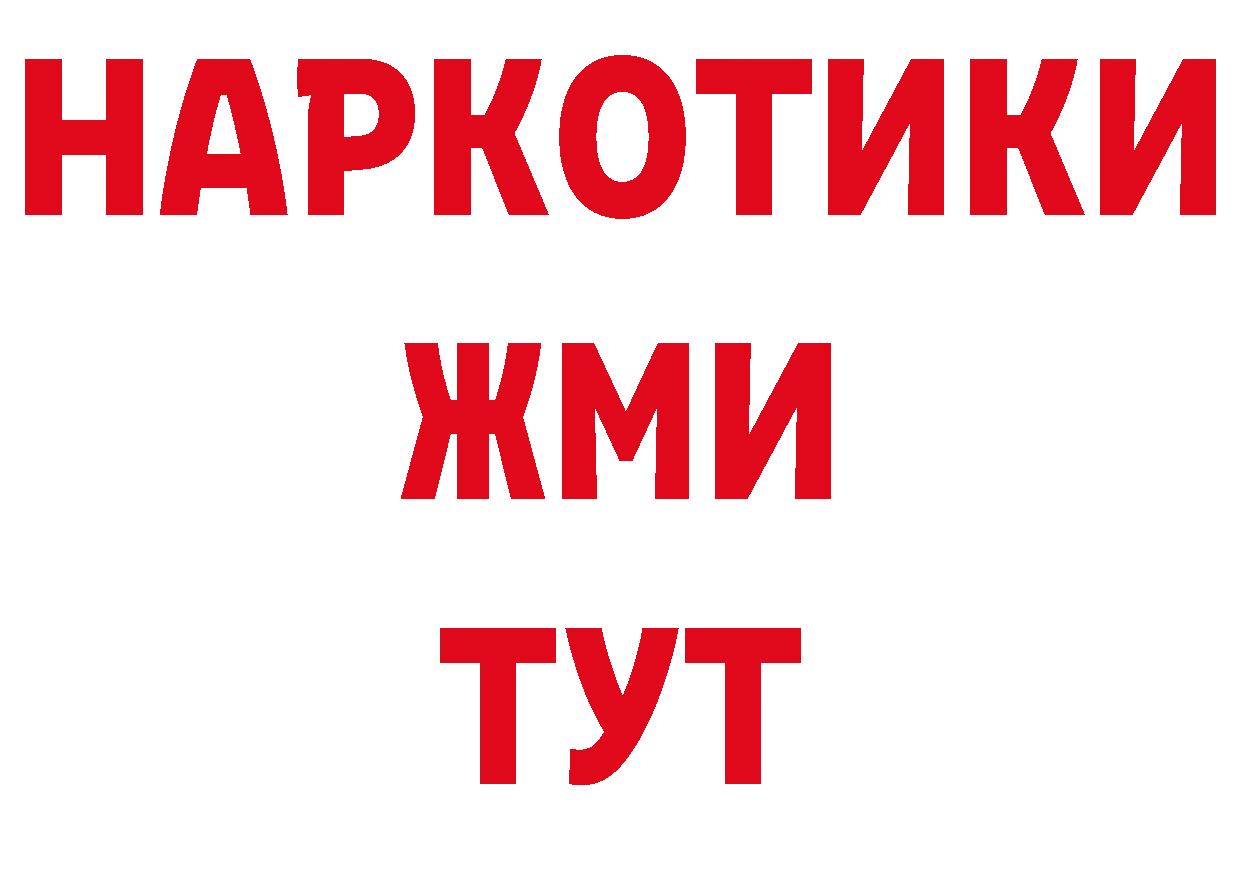 НАРКОТИКИ
ЖМИ
ТУТ